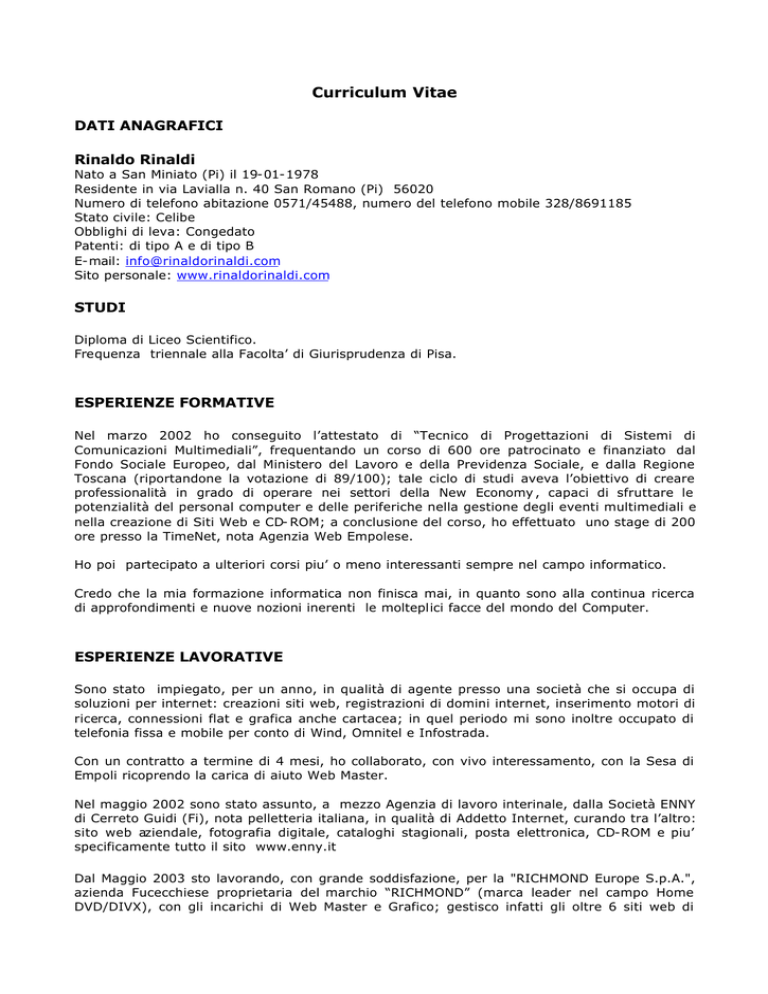 Curriculum Vitae

DATI ANAGRAFICI

Rinaldo Rinaldi
Nato a San Miniato (Pi) il 19-01-1978
Residente in via Lavialla n. 40 San Romano (Pi) 56020
Numero di telefono abitazione 0571/45488, numero del telefono mobile 328/8691185
Stato civile: Celibe
Obblighi di leva: Congedato
Patenti: di tipo A e di tipo B
E-mail: info@rinaldorinaldi.com
Sito personale: www.rinaldorinaldi.com

STUDI

Diploma di Liceo Scientifico.
Frequenza triennale alla Facolta' di Giurisprudenza di Pisa.

ESPERIENZE FORMATIVE

Nel marzo 2002 ho conseguito l'attestato di "Tecnico di Progettazioni di Sistemi di Comunicazioni Multimediali", frequentando un corso di 600 ore patrocinato e finanziato dal Fondo Sociale Europeo, dal Ministero del Lavoro e della Previdenza Sociale, e dalla Regione Toscana (riportandone la votazione di 89/100); tale ciclo di studi aveva l'obiettivo di creare professionalità in grado di operare nei settori della New Economy, capaci di sfruttare le potenzialità del personal computer e delle periferiche nella gestione degli eventi multimediali e nella creazione di Siti Web e CD-ROM; a conclusione del corso, ho effettuato uno stage di 200 ore presso la TimeNet, nota Agenzia Web Empolese.

Ho poi partecipato a ulteriori corsi piu' o meno interessanti sempre nel campo informatico.

Credo che la mia formazione informatica non finisca mai, in quanto sono alla continua ricerca di approfondimenti e nuove nozioni inerenti le molteplici facce del mondo del Computer.

ESPERIENZE LAVORATIVE

Sono stato impiegato, per un anno, in qualità di agente presso una società che si occupa di soluzioni per internet: creazioni siti web, registrazioni di domini internet, inserimento motori di ricerca, connessioni flat e grafica anche cartacea; in quel periodo mi sono inoltre occupato di telefonia fissa e mobile per conto di Wind, Omnitel e Infostrada.

Con un contratto a termine di 4 mesi, ho collaborato, con vivo interessamento, con la Sesa di Empoli ricoprendo la carica di aiuto Web Master.

Nel maggio 2002 sono stato assunto, a mezzo Agenzia di lavoro interinale, dalla Società ENNY di Cerreto Guidi (Fi), nota pelletteria italiana, in qualità di Addetto Internet, curando tra l'altro: sito web aziendale, fotografia digitale, cataloghi stagionali, posta elettronica, CD-ROM e piu' specificamente tutto il sito www.enny.it

Dal Maggio 2003 sto lavorando, con grande soddisfazione, per la "RICHMOND Europe S.p.A.", azienda Fucecchiese proprietaria del marchio "RICHMOND" (marca leader nel campo Home DVD/DIVX), con gli incarichi di Web Master e Grafico; gestisco infatti gli oltre 6 siti web di